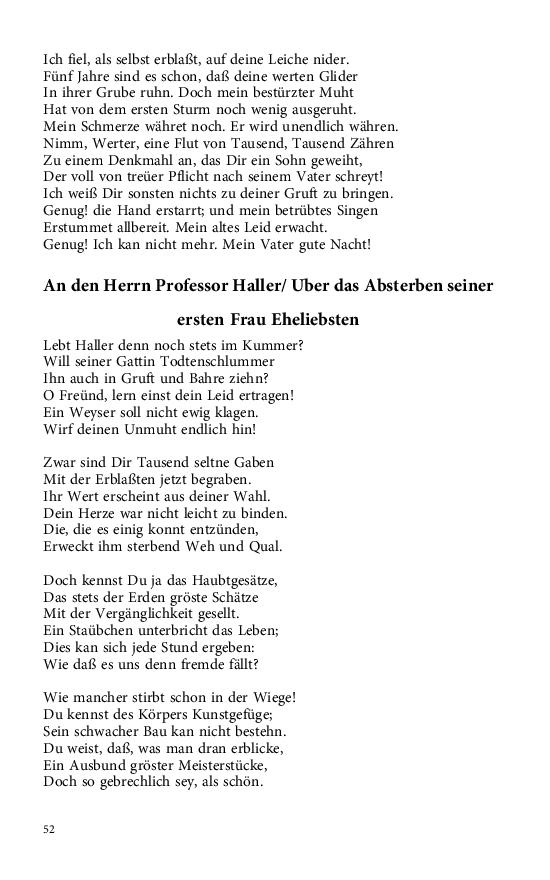 Ich fiel, als selbst erblaßt, auf deine Leiche nider.
Fünf Jahre sind es schon, daß deine werten Glider
In ihrer Grube ruhn. Doch mein bestürzter Muht
Hat von dem ersten Sturm noch wenig ausgeruht.
Mein Schmerze währet noch. Er wird unendlich währen.
Nimm, Werter, eine Flut von Tausend, Tausend Zähren
Zu einem Denkmahl an, das Dir ein Sohn geweiht,
Der voll von treüer Pflicht nach seinem Vater schreyt!
Ich weiß Dir sonsten nichts zu deiner Gruft zu bringen.
Genug! die Hand erstarrt; und mein betrübtes Singen
Erstummet allbereit. Mein altes Leid erwacht.
Genug! Ich kan nicht mehr. Mein Vater gute Nacht!

An den Herrn Professor Haller/ Uber das Absterben seiner ersten Frau Eheliebsten

Lebt Haller denn noch stets im Kummer?
Will seiner Gattin Todtenschlummer
Ihn auch in Gruft und Bahre ziehn?
O Freünd, lern einst dein Leid ertragen!
Ein Weyser soll nicht ewig klagen.
Wirf deinen Unmuht endlich hin!

Zwar sind Dir Tausend seltne Gaben
Mit der Erblaßten jetzt begraben.
Ihr Wert erscheint aus deiner Wahl.
Dein Herze war nicht leicht zu binden.
Die, die es einig konnt entzünden,
Erweckt ihm sterbend Weh und Qual.

Doch kennst Du ja das Haubtgesätze,
Das stets der Erden gröste Schätze
Mit der Vergänglichkeit gesellt.
Ein Staübchen unterbricht das Leben;
Dies kan sich jede Stund ergeben:
Wie daß es uns denn fremde fällt?

Wie mancher stirbt schon in der Wiege!
Du kennst des Körpers Kunstgefüge;
Sein schwacher Bau kan nicht bestehn.
Du weist, daß, was man dran erblicke,
Ein Ausbund gröster Meisterstücke,
Doch so gebrechlich sey, als schön.

52